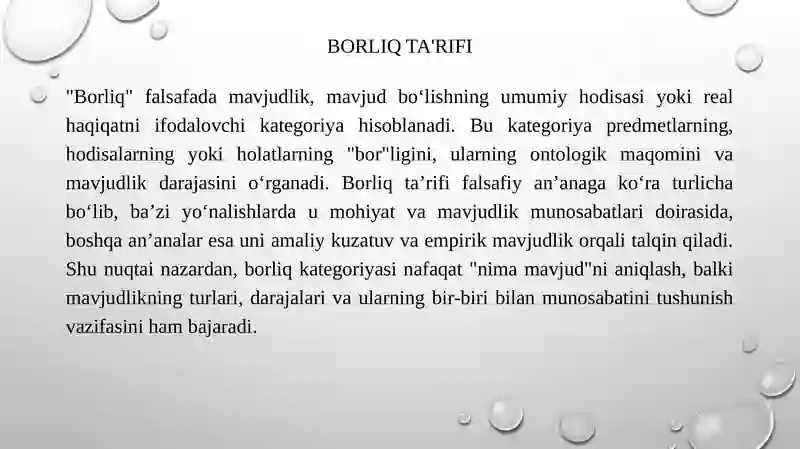 BORLIQ TA'RIFI

"Borliq" falsafada mavjudlik, mavjud bo‘lishning umumiy hodisasi yoki real haqiqatni ifodalovchi kategoriya hisoblanadi. Bu kategoriya predmetlarning, hodisalarning yoki holatlarning "bor"ligini, ularning ontologik maqomini va mavjudlik darajasini o‘rganadi. Borliq ta’rifi falsafiy an’anaga ko‘ra turlicha bo‘lib, ba’zi yo‘nalishlarda u mohiyat va mavjudlik munosabatlari doirasida, boshqa an’analar esa uni amaliy kuzatuv va empirik mavjudlik orqali talqin qiladi. Shu nuqtai nazardan, borliq kategoriyasi nafaqat "nima mavjud"ni aniqlash, balki mavjudlikning turlari, darajalari va ularning bir-biri bilan munosabatini tushunish vazifasini ham bajaradi.